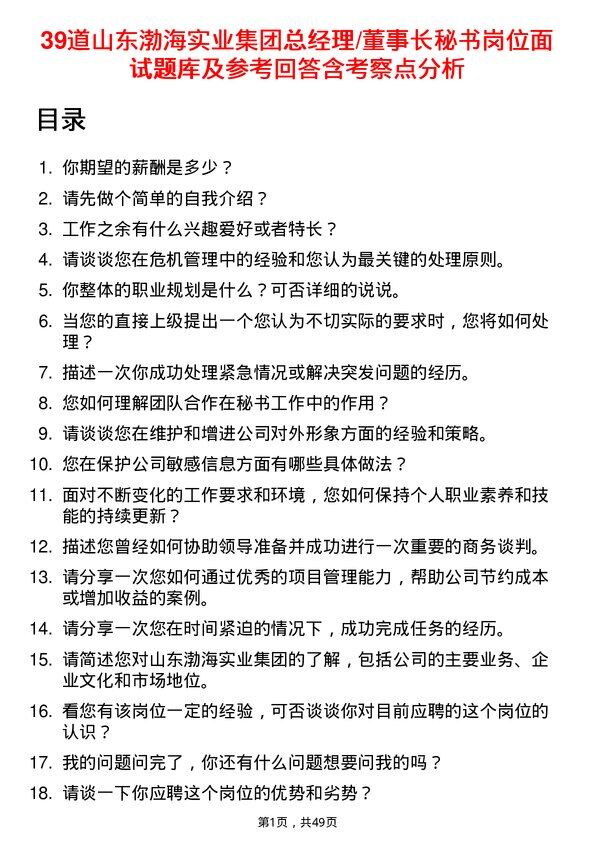 39道山东渤海实业集团总经理/董事长秘书岗位面试题库及参考回答含考察点分析

目录

1. 你期望的薪酬是多少？
2. 请先做个简单的自我介绍？
3. 工作之余有什么兴趣爱好或者特长？
4. 请谈谈您在危机管理中的经验和您认为最关键的处理原则。
5. 你整体的职业规划是什么？可否详细的说说。
6. 当您的直接上级提出一个您认为不切实际的要求时，您将如何处理？
7. 描述一次你成功处理紧急情况或解决突发问题的经历。
8. 您如何理解团队合作在秘书工作中的作用？
9. 请谈谈您在维护和增进公司对外形象方面的经验和策略。
10. 您在保护公司敏感信息方面有哪些具体做法？
11. 面对不断变化的工作要求和环境，您如何保持个人职业素养和技能的持续更新？
12. 描述您曾经如何协助领导准备并成功进行一次重要的商务谈判。
13. 请分享一次您如何通过优秀的项目管理能力，帮助公司节约成本或增加收益的案例。
14. 请分享一次您在时间紧迫的情况下，成功完成任务的经历。
15. 请简述您对山东渤海实业集团的了解，包括公司的主要业务、企业文化和市场地位。
16. 看您有该岗位一定的经验，可否谈谈你对目前应聘的这个岗位的认识？
17. 我的问题问完了，你还有什么问题想要问我的吗？
18. 请谈一下你应聘这个岗位的优势和劣势？

第1页，共49页